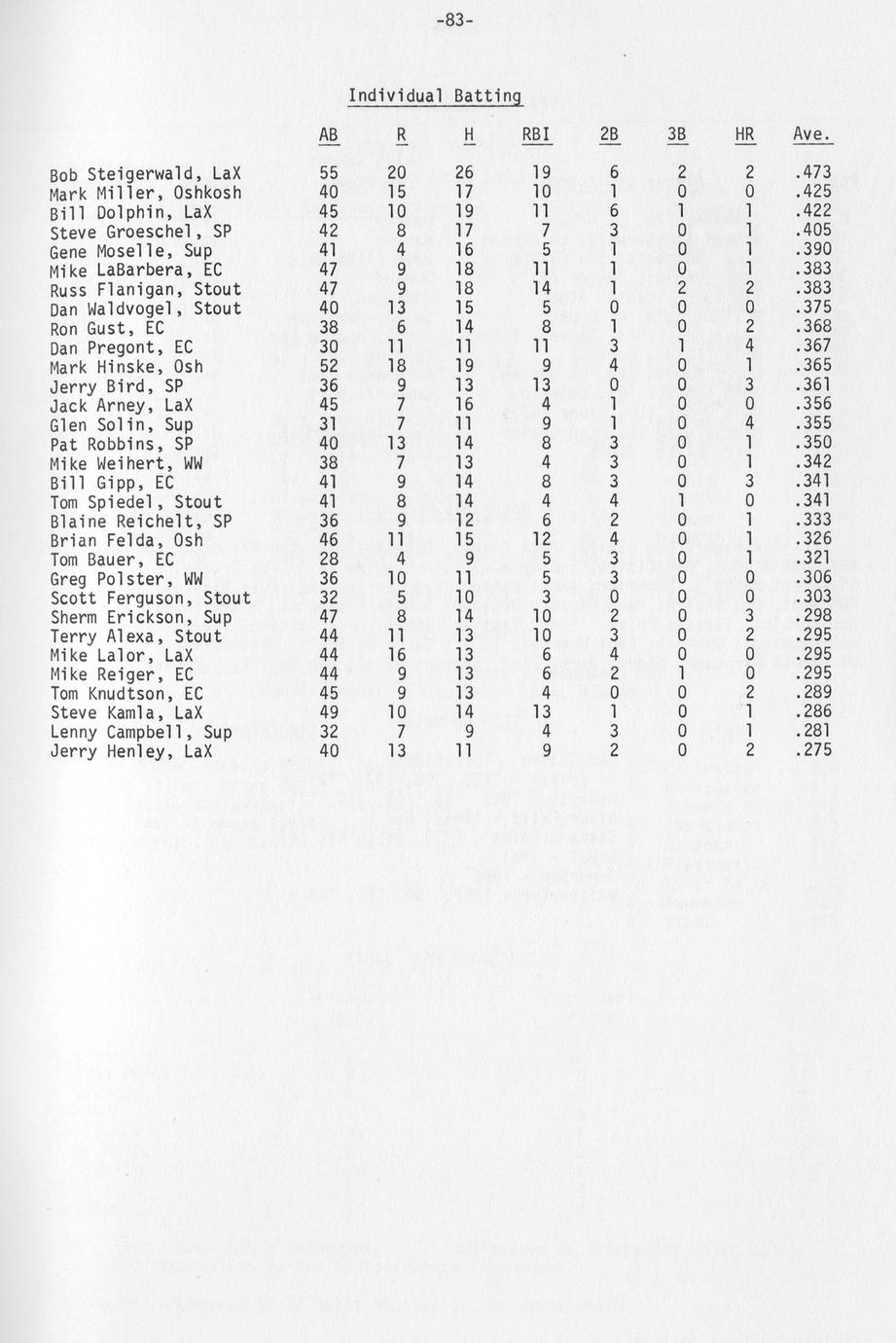 -83-

Individual Batting

| | AB | R | H | RBI | 2B | 3B | HR | Ave. |
|---|---|---|---|---|---|---|---|---|
| Bob Steigerwald, LaX | 55 | 20 | 26 | 19 | 6 | 2 | 2 | .473 |
| Mark Miller, Oshkosh | 40 | 15 | 17 | 10 | 1 | 0 | 0 | .425 |
| Bill Dolphin, LaX | 45 | 10 | 19 | 11 | 6 | 1 | 1 | .422 |
| Steve Groeschel, SP | 42 | 8 | 17 | 7 | 3 | 0 | 1 | .405 |
| Gene Moselle, Sup | 41 | 4 | 16 | 5 | 1 | 0 | 1 | .390 |
| Mike LaBarbera, EC | 47 | 9 | 18 | 11 | 1 | 0 | 1 | .383 |
| Russ Flanigan, Stout | 47 | 9 | 18 | 14 | 1 | 2 | 2 | .383 |
| Dan Waldvogel, Stout | 40 | 13 | 15 | 5 | 0 | 0 | 0 | .375 |
| Ron Gust, EC | 38 | 6 | 14 | 8 | 1 | 0 | 2 | .368 |
| Dan Pregont, EC | 30 | 11 | 11 | 11 | 3 | 1 | 4 | .367 |
| Mark Hinske, Osh | 52 | 18 | 19 | 9 | 4 | 0 | 1 | .365 |
| Jerry Bird, SP | 36 | 9 | 13 | 13 | 0 | 0 | 3 | .361 |
| Jack Arney, LaX | 45 | 7 | 16 | 4 | 1 | 0 | 0 | .356 |
| Glen Solin, Sup | 31 | 7 | 11 | 9 | 1 | 0 | 4 | .355 |
| Pat Robbins, SP | 40 | 13 | 14 | 8 | 3 | 0 | 1 | .350 |
| Mike Weihert, WW | 38 | 7 | 13 | 4 | 3 | 0 | 1 | .342 |
| Bill Gipp, EC | 41 | 9 | 14 | 8 | 3 | 0 | 3 | .341 |
| Tom Spiedel, Stout | 41 | 8 | 14 | 4 | 4 | 1 | 0 | .341 |
| Blaine Reichelt, SP | 36 | 9 | 12 | 6 | 2 | 0 | 1 | .333 |
| Brian Felda, Osh | 46 | 11 | 15 | 12 | 4 | 0 | 1 | .326 |
| Tom Bauer, EC | 28 | 4 | 9 | 5 | 3 | 0 | 1 | .321 |
| Greg Polster, WW | 36 | 10 | 11 | 5 | 3 | 0 | 0 | .306 |
| Scott Ferguson, Stout | 32 | 5 | 10 | 3 | 0 | 0 | 0 | .303 |
| Sherm Erickson, Sup | 47 | 8 | 14 | 10 | 2 | 0 | 3 | .298 |
| Terry Alexa, Stout | 44 | 11 | 13 | 10 | 3 | 0 | 2 | .295 |
| Mike Lalor, LaX | 44 | 16 | 13 | 6 | 4 | 0 | 0 | .295 |
| Mike Reiger, EC | 44 | 9 | 13 | 6 | 2 | 1 | 0 | .295 |
| Tom Knudtson, EC | 45 | 9 | 13 | 4 | 0 | 0 | 2 | .289 |
| Steve Kamla, LaX | 49 | 10 | 14 | 13 | 1 | 0 | 1 | .286 |
| Lenny Campbell, Sup | 32 | 7 | 9 | 4 | 3 | 0 | 1 | .281 |
| Jerry Henley, LaX | 40 | 13 | 11 | 9 | 2 | 0 | 2 | .275 |